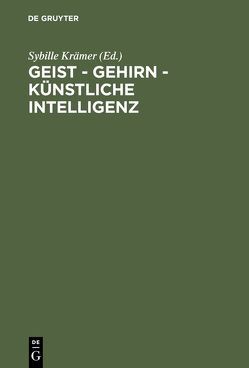 DE GRUYTER

Sybille Krämer (Ed.)

GEIST - GEHIRN - KÜNSTLICHE INTELLIGENZ

DE
G